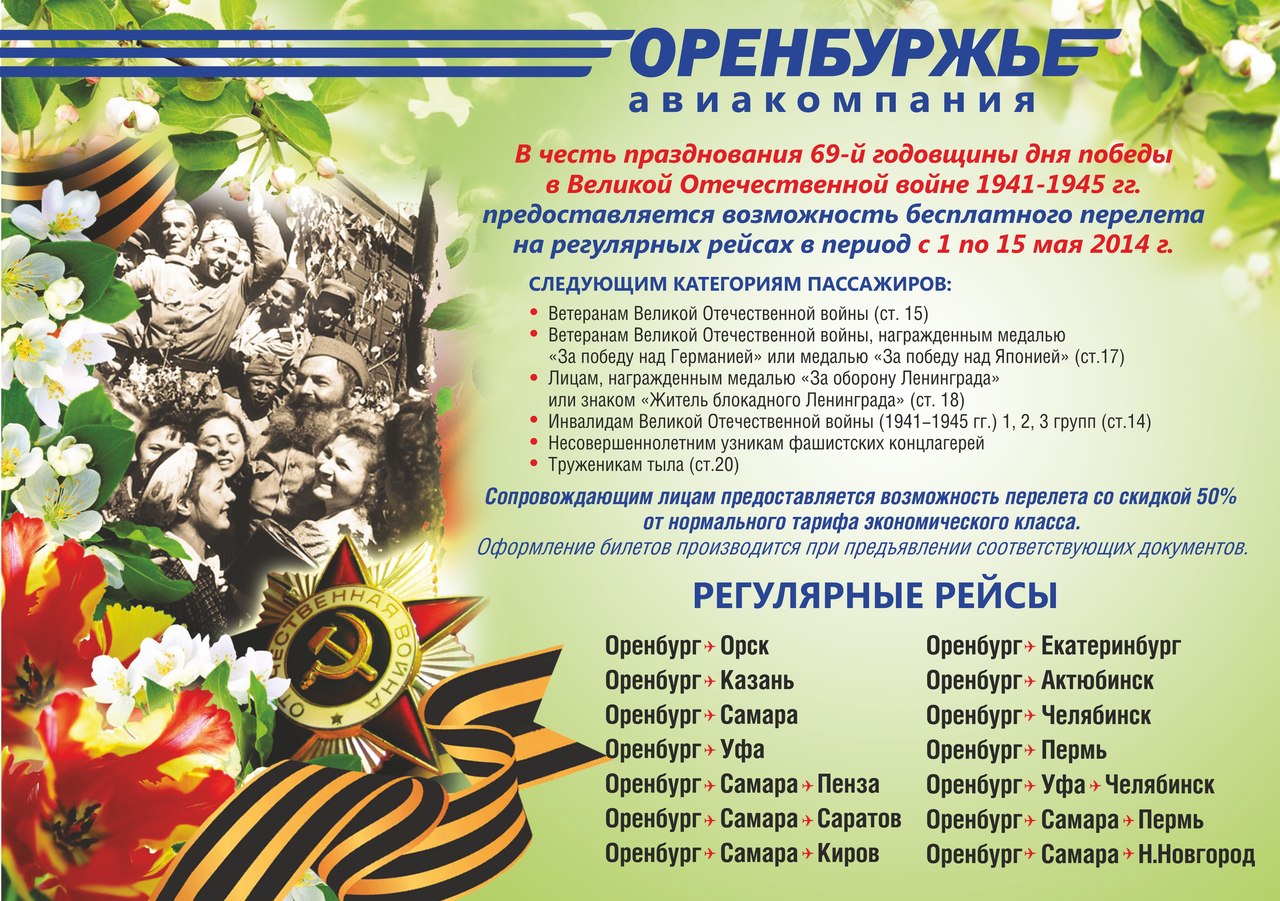 ОРЕНБУРЖЬЕ
авиакомпания

В честь празднования 69-й годовщины дня победы в Великой Отечественной войне 1941-1945 гг. предоставляется возможность бесплатного перелета на регулярных рейсах в период с 1 по 15 мая 2014 г.

СЛЕДУЮЩИМ КАТЕГОРИЯМ ПАССАЖИРОВ:

• Ветеранам Великой Отечественной войны (ст. 15)
• Ветеранам Великой Отечественной войны, награжденным медалью «За победу над Германией» или медалью «За победу над Японией» (ст.17)
• Лицам, награжденным медалью «За оборону Ленинграда» или знаком «Житель блокадного Ленинграда» (ст. 18)
• Инвалидам Великой Отечественной войны (1941–1945 гг.) 1, 2, 3 групп (ст.14)
• Несовершеннолетним узникам фашистских концлагерей
• Труженикам тыла (ст.20)

Сопровождающим лицам предоставляется возможность перелета со скидкой 50% от нормального тарифа экономического класса.
Оформление билетов производится при предъявлении соответствующих документов.

РЕГУЛЯРНЫЕ РЕЙСЫ

Оренбург → Орск
Оренбург → Казань
Оренбург → Самара
Оренбург → Уфа
Оренбург → Самара → Пенза
Оренбург → Самара → Саратов
Оренбург → Самара → Киров

Оренбург → Екатеринбург
Оренбург → Актюбинск
Оренбург → Челябинск
Оренбург → Пермь
Оренбург → Уфа → Челябинск
Оренбург → Самара → Пермь
Оренбург → Самара → Н.Новгород

ОТЕЧЕСТВЕННАЯ ВОЙНА